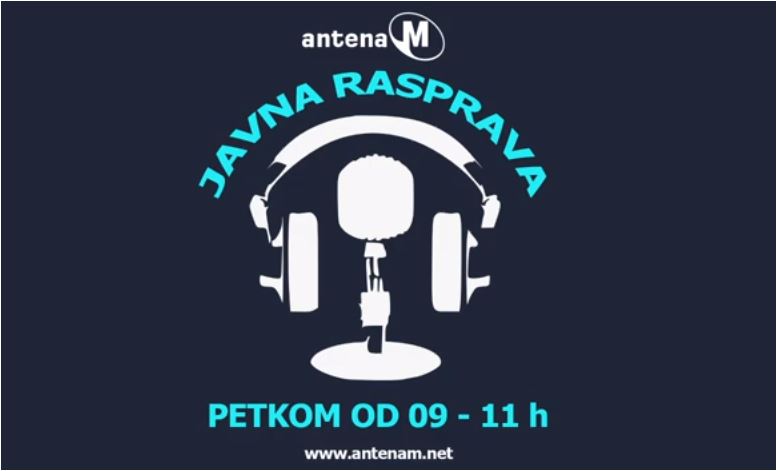 antena M

JAVNA RASPRAVA

PETKOM OD 09 - 11 h

www.antenam.net